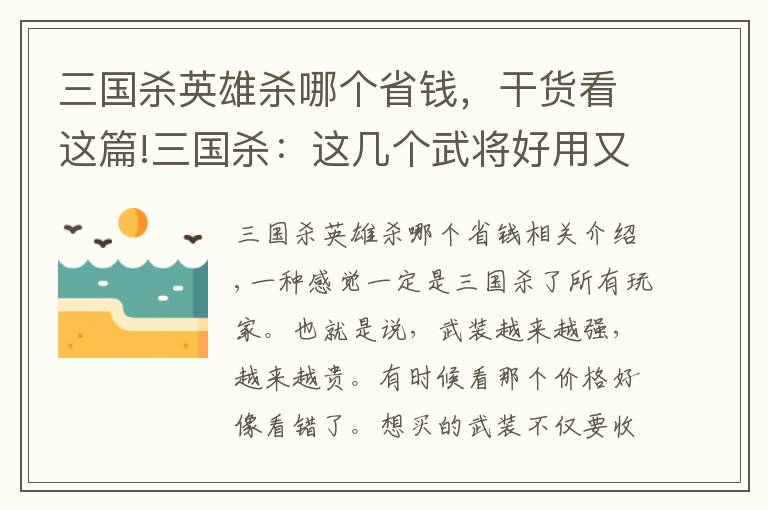 三国杀英雄杀哪个省钱，干货看这篇!三国杀：这几个武将好用又

三国杀英雄杀哪个省钱相关介绍，一种感觉一定是三国杀了所有玩家。也就是说，武装越来越强，越来越贵。有时候看那个价格好像看错了。想买的武装不仅要收